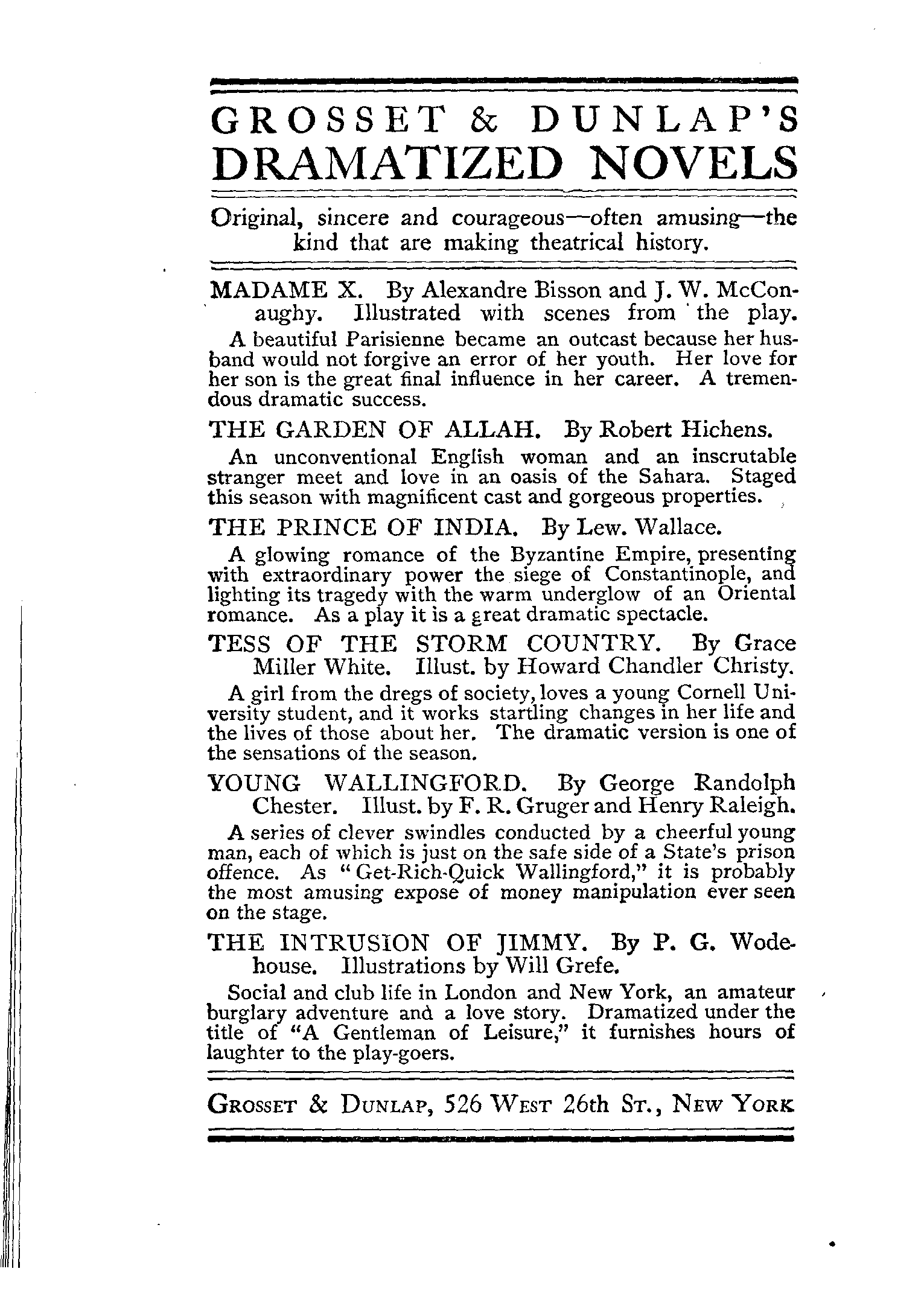 GROSSET & DUNLAP'S
DRAMATIZED NOVELS

Original, sincere and courageous—often amusing—the kind that are making theatrical history.

MADAME X. By Alexandre Bisson and J. W. McConaughy. Illustrated with scenes from the play.

A beautiful Parisienne became an outcast because her husband would not forgive an error of her youth. Her love for her son is the great final influence in her career. A tremendous dramatic success.

THE GARDEN OF ALLAH. By Robert Hichens.

An unconventional English woman and an inscrutable stranger meet and love in an oasis of the Sahara. Staged this season with magnificent cast and gorgeous properties.

THE PRINCE OF INDIA. By Lew. Wallace.

A glowing romance of the Byzantine Empire, presenting with extraordinary power the siege of Constantinople, and lighting its tragedy with the warm underglow of an Oriental romance. As a play it is a great dramatic spectacle.

TESS OF THE STORM COUNTRY. By Grace Miller White. Illust. by Howard Chandler Christy.

A girl from the dregs of society, loves a young Cornell University student, and it works startling changes in her life and the lives of those about her. The dramatic version is one of the sensations of the season.

YOUNG WALLINGFORD. By George Randolph Chester. Illust. by F. R. Gruger and Henry Raleigh.

A series of clever swindles conducted by a cheerful young man, each of which is just on the safe side of a State's prison offence. As "Get-Rich-Quick Wallingford," it is probably the most amusing expose of money manipulation ever seen on the stage.

THE INTRUSION OF JIMMY. By P. G. Wodehouse. Illustrations by Will Grefe.

Social and club life in London and New York, an amateur burglary adventure and a love story. Dramatized under the title of "A Gentleman of Leisure," it furnishes hours of laughter to the play-goers.

GROSSET & DUNLAP, 526 WEST 26th ST., NEW YORK